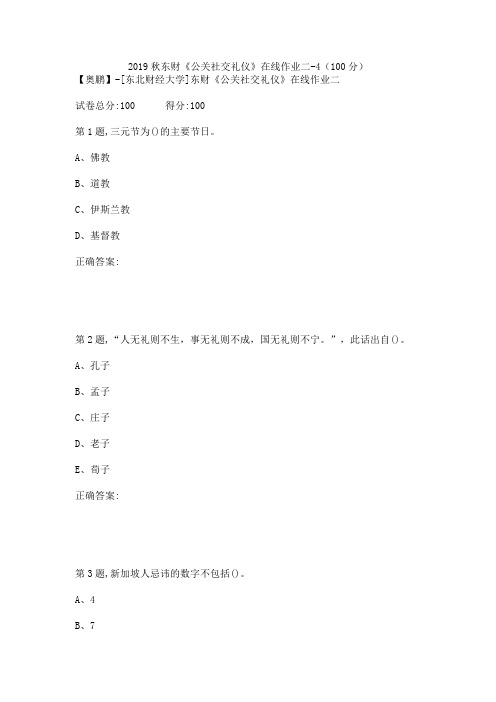 2019 秋东财《公关社交礼仪》在线作业二-4（100 分）
【奥鹏】-[东北财经大学]东财《公关社交礼仪》在线作业二

试卷总分:100　　得分:100

第 1 题,三元节为()的主要节日。

A、佛教

B、道教

C、伊斯兰教

D、基督教

正确答案:

第 2 题,“人无礼则不生，事无礼则不成，国无礼则不宁。”，此话出自()。

A、孔子

B、孟子

C、庄子

D、老子

E、荀子

正确答案:

第 3 题,新加坡人忌讳的数字不包括()。

A、4

B、7